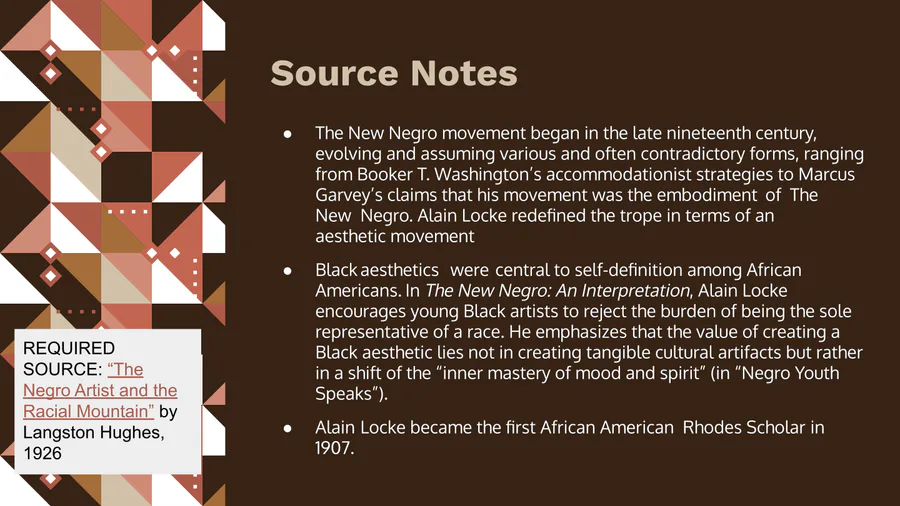 Source Notes

• The New Negro movement began in the late nineteenth century, evolving and assuming various and often contradictory forms, ranging from Booker T. Washington's accommodationist strategies to Marcus Garvey's claims that his movement was the embodiment of The New Negro. Alain Locke redefined the trope in terms of an aesthetic movement

• Black aesthetics were central to self-definition among African Americans. In The New Negro: An Interpretation, Alain Locke encourages young Black artists to reject the burden of being the sole representative of a race. He emphasizes that the value of creating a Black aesthetic lies not in creating tangible cultural artifacts but rather in a shift of the "inner mastery of mood and spirit" (in "Negro Youth Speaks").

• Alain Locke became the first African American Rhodes Scholar in 1907.

REQUIRED SOURCE: "The Negro Artist and the Racial Mountain" by Langston Hughes, 1926